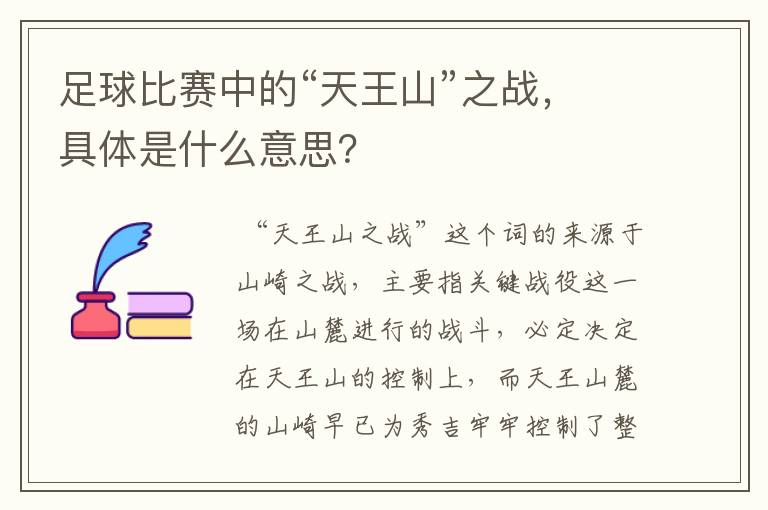 足球比赛中的“天王山”之战，具体是什么意思？

“天王山之战”这个词的来源于山崎之战，主要指关键战役这一场在山麓进行的战斗，必定决定在天王山的控制上，而天王山麓的山崎早已为秀吉牢牢控制了整